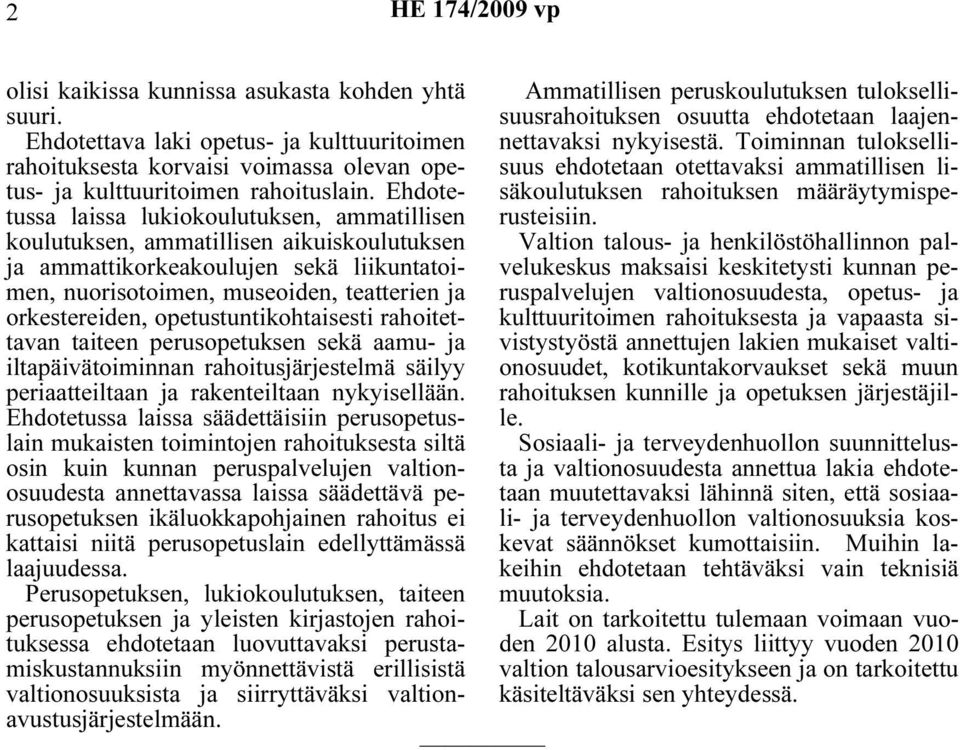 2 HE 174/2009 vp

olisi kaikissa kunnissa asukasta kohden yhtä suuri.

Ehdotettava laki opetus- ja kulttuuritoimen rahoituksesta korvaisi voimassa olevan opetus- ja kulttuuritoimen rahoituslain. Ehdotetussa laissa lukiokoulutuksen, ammatillisen koulutuksen, ammatillisen aikuiskoulutuksen ja ammattikorkeakoulujen sekä liikuntatoimen, nuorisotoimen, museoiden, teatterien ja orkestereiden, opetustuntikohtaisesti rahoitettavan taiteen perusopetuksen sekä aamu- ja iltapäivätoiminnan rahoitusjärjestelmä säilyy periaatteiltaan ja rakenteiltaan nykyisellään. Ehdotetussa laissa säädettäisiin perusopetuslain mukaisten toimintojen rahoituksesta siltä osin kuin kunnan peruspalvelujen valtionosuudesta annettavassa laissa säädettävä perusopetuksen ikäluokkapohjainen rahoitus ei kattaisi niitä perusopetuslain edellyttämässä laajuudessa.

Perusopetuksen, lukiokoulutuksen, taiteen perusopetuksen ja yleisten kirjastojen rahoituksessa ehdotetaan luovuttavaksi perustamiskustannuksiin myönnettävistä erillisistä valtionosuuksista ja siirryttäväksi valtionavustusjärjestelmään.

Ammatillisen peruskoulutuksen tuloksellisuusrahoituksen osuutta ehdotetaan laajennettavaksi nykyisestä. Toiminnan tuloksellisuus ehdotetaan otettavaksi ammatillisen lisäkoulutuksen rahoituksen määräytymisperusteisiin.

Valtion talous- ja henkilöstöhallinnon palvelukeskus maksaisi keskitetysti kunnan peruspalvelujen valtionosuudesta, opetus- ja kulttuuritoimen rahoituksesta ja vapaasta sivistystyöstä annettujen lakien mukaiset valtionosuudet, kotikuntakorvaukset sekä muun rahoituksen kunnille ja opetuksen järjestäjille.

Sosiaali- ja terveydenhuollon suunnittelusta ja valtionosuudesta annettua lakia ehdotetaan muutettavaksi lähinnä siten, että sosiaali- ja terveydenhuollon valtionosuuksia koskevat säännökset kumottaisiin. Muihin lakeihin ehdotetaan tehtäväksi vain teknisiä muutoksia.

Lait on tarkoitettu tulemaan voimaan vuoden 2010 alusta. Esitys liittyy vuoden 2010 valtion talousarvioesitykseen ja on tarkoitettu käsiteltäväksi sen yhteydessä.